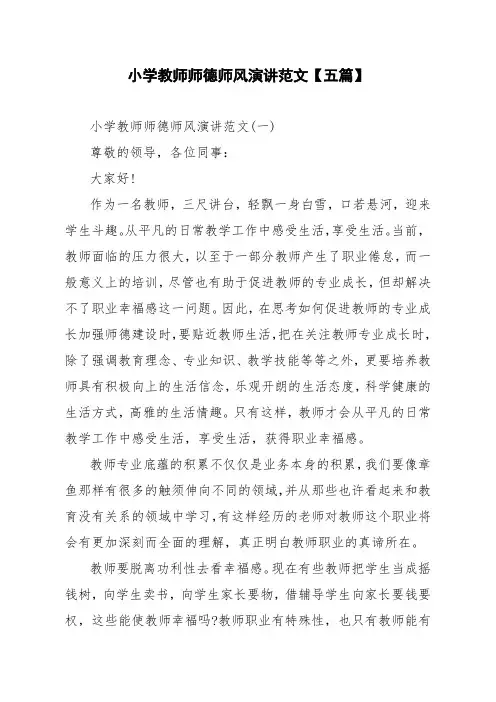 小学教师师德师风演讲范文【五篇】

小学教师师德师风演讲范文(一)

尊敬的领导，各位同事：

大家好!

作为一名教师，三尺讲台，轻飘一身白雪，口若悬河，迎来学生斗趣。从平凡的日常教学工作中感受生活，享受生活。当前，教师面临的压力很大，以至于一部分教师产生了职业倦怠，而一般意义上的培训，尽管也有助于促进教师的专业成长，但却解决不了职业幸福感这一问题。因此，在思考如何促进教师的专业成长加强师德建设时，要贴近教师生活，把在关注教师专业成长时，除了强调教育理念、专业知识、教学技能等等之外，更要培养教师具有积极向上的生活信念，乐观开朗的生活态度，科学健康的生活方式，高雅的生活情趣。只有这样，教师才会从平凡的日常教学工作中感受生活，享受生活，获得职业幸福感。

教师专业底蕴的积累不仅仅是业务本身的积累，我们要像章鱼那样有很多的触须伸向不同的领域，并从那些也许看起来和教育没有关系的领域中学习，有这样经历的老师对教师这个职业将会有更加深刻而全面的理解，真正明白教师职业的真谛所在。

教师要脱离功利性去看幸福感。现在有些教师把学生当成摇钱树，向学生卖书，向学生家长要物，借辅导学生向家长要钱要权，这些能使教师幸福吗?教师职业有特殊性，也只有教师能有